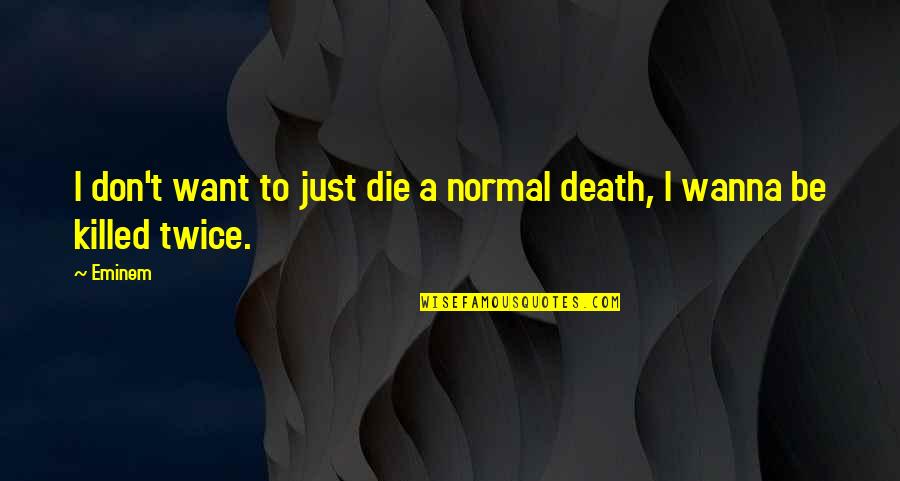 I don't want to just die a normal death, I wanna be killed twice.

~ Eminem

WISEFAMOUSQUOTES.COM